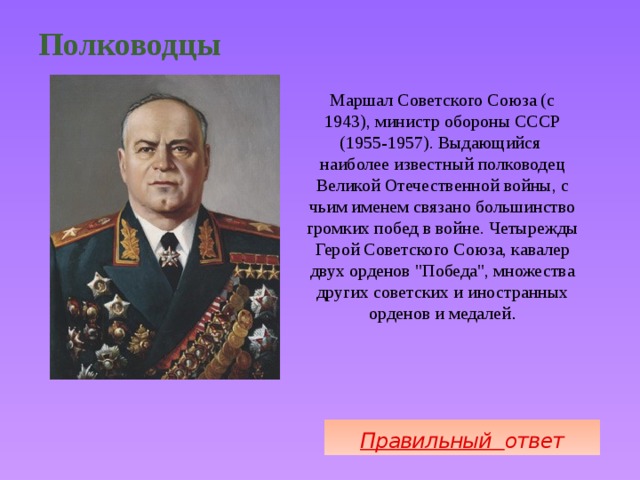 Полководцы

Маршал Советского Союза (с 1943), министр обороны СССР (1955-1957). Выдающийся наиболее известный полководец Великой Отечественной войны, с чьим именем связано большинство громких побед в войне. Четырежды Герой Советского Союза, кавалер двух орденов "Победа", множества других советских и иностранных орденов и медалей.

Правильный ответ